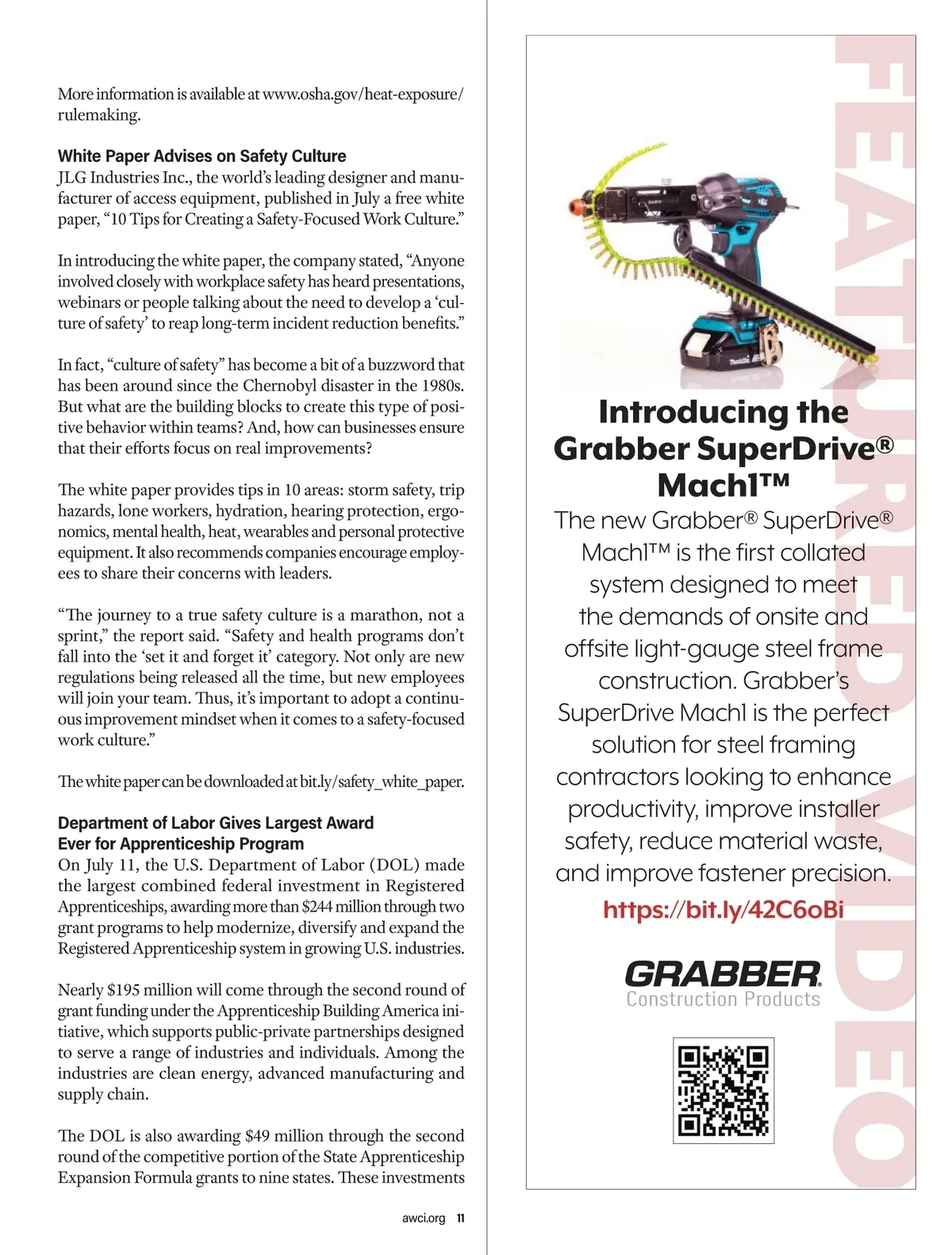 More information is available at www.osha.gov/heat-exposure/rulemaking.

White Paper Advises on Safety Culture
JLG Industries Inc., the world's leading designer and manufacturer of access equipment, published in July a free white paper, "10 Tips for Creating a Safety-Focused Work Culture."

In introducing the white paper, the company stated, "Anyone involved closely with workplace safety has heard presentations, webinars or people talking about the need to develop a 'culture of safety' to reap long-term incident reduction benefits."

In fact, "culture of safety" has become a bit of a buzzword that has been around since the Chernobyl disaster in the 1980s. But what are the building blocks to create this type of positive behavior within teams? And, how can businesses ensure that their efforts focus on real improvements?

The white paper provides tips in 10 areas: storm safety, trip hazards, lone workers, hydration, hearing protection, ergonomics, mental health, heat, wearables and personal protective equipment. It also recommends companies encourage employees to share their concerns with leaders.

"The journey to a true safety culture is a marathon, not a sprint," the report said. "Safety and health programs don't fall into the 'set it and forget it' category. Not only are new regulations being released all the time, but new employees will join your team. Thus, it's important to adopt a continuous improvement mindset when it comes to a safety-focused work culture."

The white paper can be downloaded at bit.ly/safety_white_paper.

Department of Labor Gives Largest Award Ever for Apprenticeship Program
On July 11, the U.S. Department of Labor (DOL) made the largest combined federal investment in Registered Apprenticeships, awarding more than $244 million through two grant programs to help modernize, diversify and expand the Registered Apprenticeship system in growing U.S. industries.

Nearly $195 million will come through the second round of grant funding under the Apprenticeship Building America initiative, which supports public-private partnerships designed to serve a range of industries and individuals. Among the industries are clean energy, advanced manufacturing and supply chain.

The DOL is also awarding $49 million through the second round of the competitive portion of the State Apprenticeship Expansion Formula grants to nine states. These investments

awci.org 11

FEATURED VIDEO

Introducing the Grabber SuperDrive® Mach1™
The new Grabber® SuperDrive® Mach1™ is the first collated system designed to meet the demands of onsite and offsite light-gauge steel frame construction. Grabber's SuperDrive Mach1 is the perfect solution for steel framing contractors looking to enhance productivity, improve installer safety, reduce material waste, and improve fastener precision.
https://bit.ly/42C6oBi

GRABBER
Construction Products